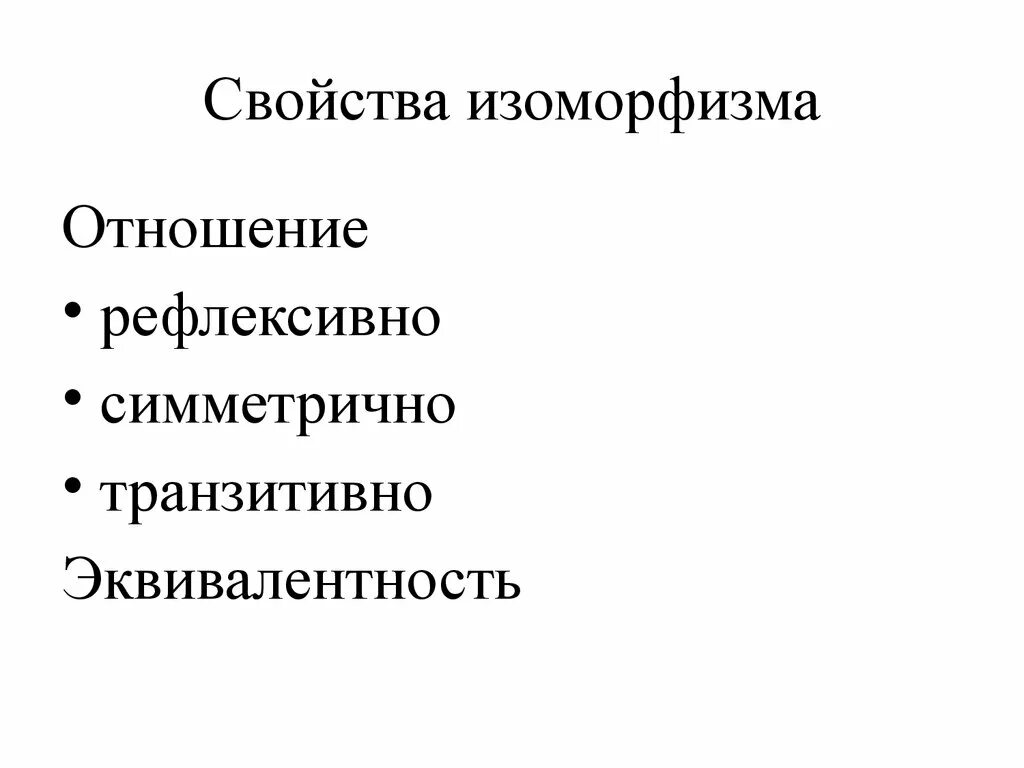 Свойства изоморфизма

Отношение
• рефлексивно
• симметрично
• транзитивно
Эквивалентность